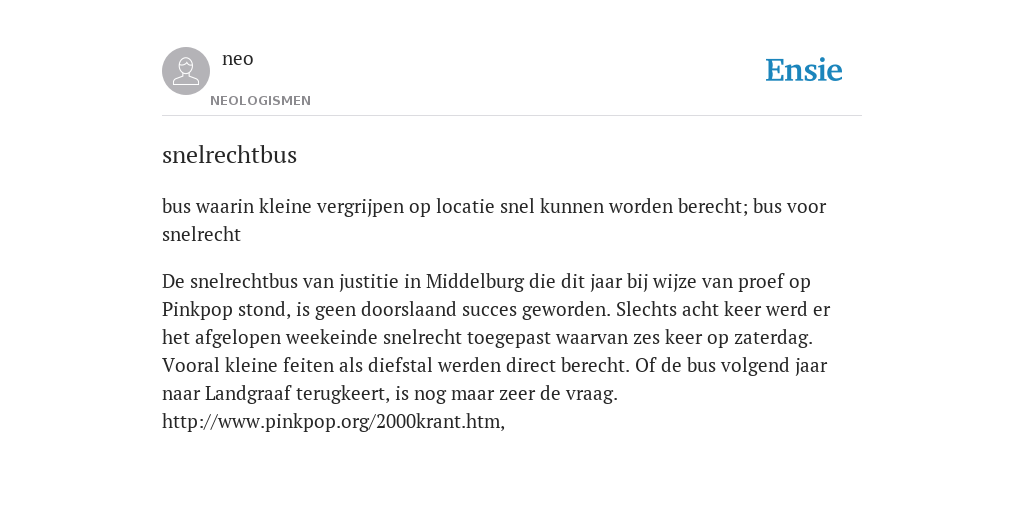 neo

NEOLOGISMEN

Ensie

snelrechtbus

bus waarin kleine vergrijpen op locatie snel kunnen worden berecht; bus voor snelrecht

De snelrechtbus van justitie in Middelburg die dit jaar bij wijze van proef op Pinkpop stond, is geen doorslaand succes geworden. Slechts acht keer werd er het afgelopen weekeinde snelrecht toegepast waarvan zes keer op zaterdag. Vooral kleine feiten als diefstal werden direct berecht. Of de bus volgend jaar naar Landgraaf terugkeert, is nog maar zeer de vraag. http://www.pinkpop.org/2000krant.htm,